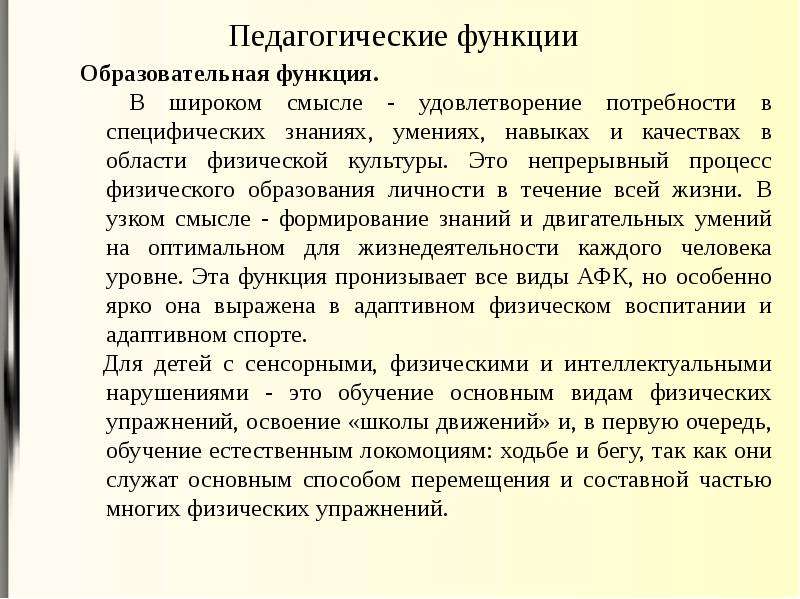 Педагогические функции

Образовательная функция.

В широком смысле - удовлетворение потребности в специфических знаниях, умениях, навыках и качествах в области физической культуры. Это непрерывный процесс физического образования личности в течение всей жизни. В узком смысле - формирование знаний и двигательных умений на оптимальном для жизнедеятельности каждого человека уровне. Эта функция пронизывает все виды АФК, но особенно ярко она выражена в адаптивном физическом воспитании и адаптивном спорте.

Для детей с сенсорными, физическими и интеллектуальными нарушениями - это обучение основным видам физических упражнений, освоение «школы движений» и, в первую очередь, обучение естественным локомоциям: ходьбе и бегу, так как они служат основным способом перемещения и составной частью многих физических упражнений.